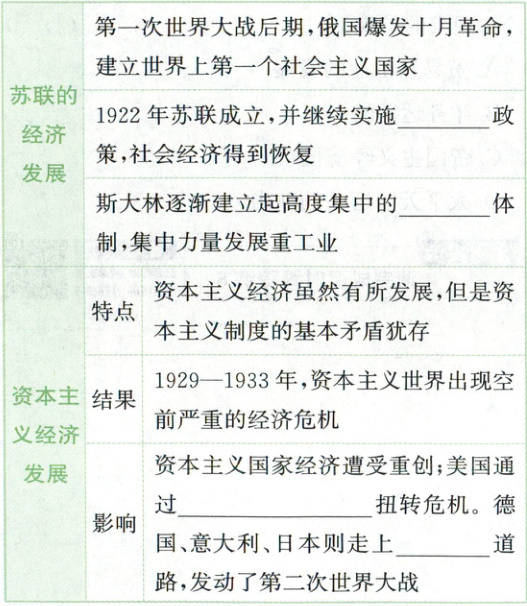 | 苏联的经济发展 | 第一次世界大战后期,俄国爆发十月革命,建立世界上第一个社会主义国家 | |
|---|---|---|
| | 1922年苏联成立,并继续实施____政策,社会经济得到恢复 | |
| | 斯大林逐渐建立起高度集中的____体制,集中力量发展重工业 | |
| 资本主义经济发展 | 特点 | 资本主义经济虽然有所发展,但是资本主义制度的基本矛盾犹存 |
| | 结果 | 1929—1933年,资本主义世界出现空前严重的经济危机 |
| | 影响 | 资本主义国家经济遭受重创;美国通过____扭转危机。德国、意大利、日本则走上____道路,发动了第二次世界大战 |